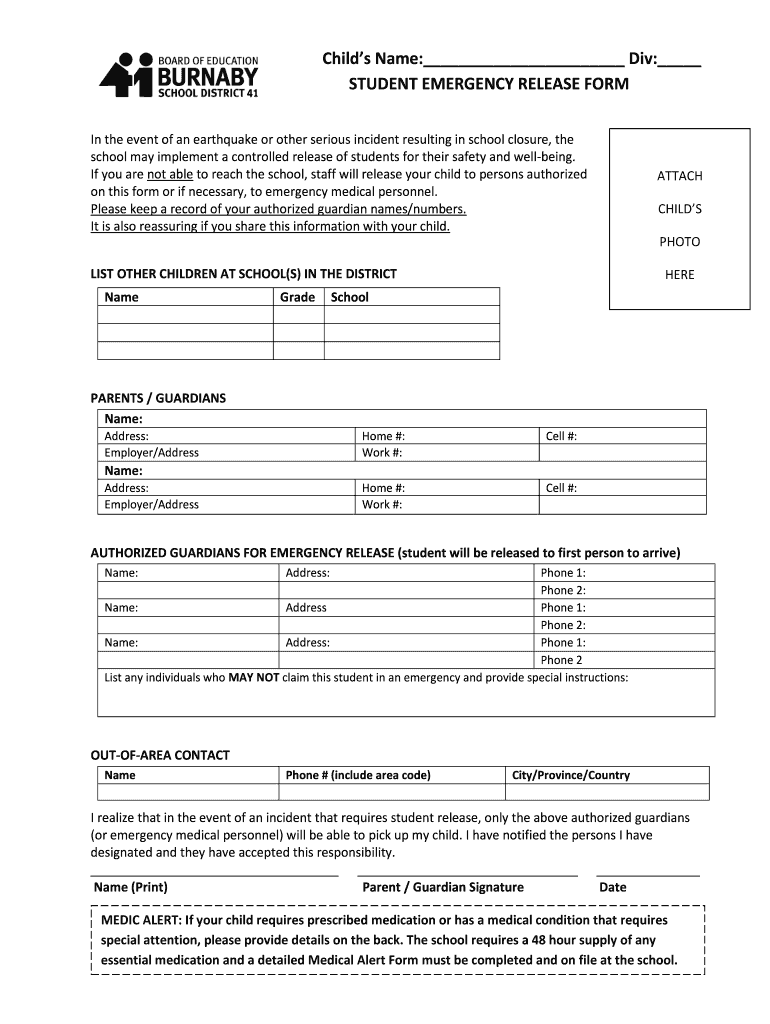 BOARD OF EDUCATION
BURNABY
SCHOOL DISTRICT 41

Child's Name:______________________ Div:_____
STUDENT EMERGENCY RELEASE FORM

In the event of an earthquake or other serious incident resulting in school closure, the school may implement a controlled release of students for their safety and well-being. If you are not able to reach the school, staff will release your child to persons authorized on this form or if necessary, to emergency medical personnel.
Please keep a record of your authorized guardian names/numbers.
It is also reassuring if you share this information with your child.

ATTACH
CHILD'S
PHOTO
HERE

LIST OTHER CHILDREN AT SCHOOL(S) IN THE DISTRICT

| Name | Grade | School |
|---|---|---|
| | | |
| | | |
| | | |

PARENTS / GUARDIANS

| Name: | | |
|---|---|---|
| Address: | Home #: | Cell #: |
| Employer/Address | Work #: | |
| Name: | | |
| Address: | Home #: | Cell #: |
| Employer/Address | Work #: | |

AUTHORIZED GUARDIANS FOR EMERGENCY RELEASE (student will be released to first person to arrive)

| Name: | Address: | Phone 1: |
|---|---|---|
| | | Phone 2: |
| Name: | Address | Phone 1: |
| | | Phone 2: |
| Name: | Address: | Phone 1: |
| | | Phone 2 |

List any individuals who MAY NOT claim this student in an emergency and provide special instructions:

OUT-OF-AREA CONTACT

| Name | Phone # (include area code) | City/Province/Country |
|---|---|---|
| | | |

I realize that in the event of an incident that requires student release, only the above authorized guardians (or emergency medical personnel) will be able to pick up my child. I have notified the persons I have designated and they have accepted this responsibility.

Name (Print) Parent / Guardian Signature Date

MEDIC ALERT: If your child requires prescribed medication or has a medical condition that requires special attention, please provide details on the back. The school requires a 48 hour supply of any essential medication and a detailed Medical Alert Form must be completed and on file at the school.